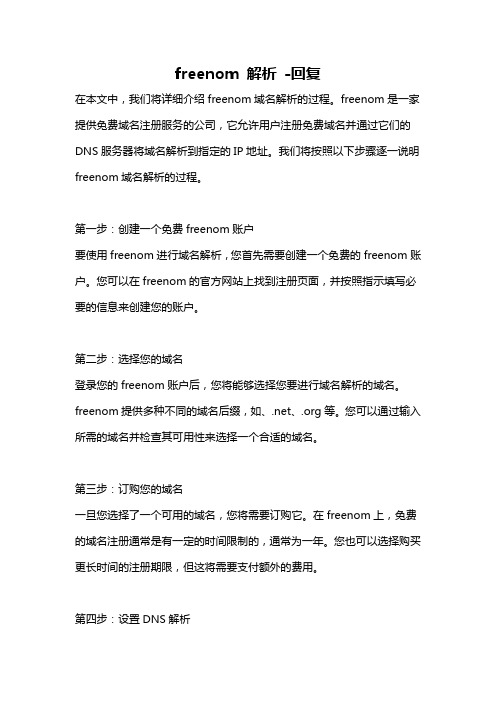 freenom 解析 -回复

在本文中，我们将详细介绍 freenom 域名解析的过程。freenom 是一家提供免费域名注册服务的公司，它允许用户注册免费域名并通过它们的 DNS 服务器将域名解析到指定的 IP 地址。我们将按照以下步骤逐一说明 freenom 域名解析的过程。

第一步：创建一个免费 freenom 账户
要使用 freenom 进行域名解析，您首先需要创建一个免费的 freenom 账户。您可以在 freenom 的官方网站上找到注册页面，并按照指示填写必要的信息来创建您的账户。

第二步：选择您的域名
登录您的 freenom 账户后，您将能够选择您要进行域名解析的域名。freenom 提供多种不同的域名后缀，如、.net、.org 等。您可以通过输入所需的域名并检查其可用性来选择一个合适的域名。

第三步：订购您的域名
一旦您选择了一个可用的域名，您将需要订购它。在 freenom 上，免费的域名注册通常是有一定的时间限制的，通常为一年。您也可以选择购买更长时间的注册期限，但这将需要支付额外的费用。

第四步：设置 DNS 解析